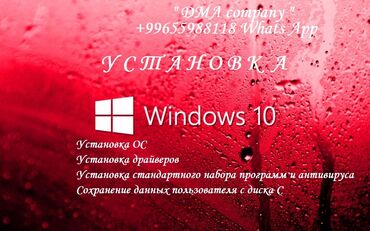 " DMA company "
+99655988118 Whats App

У С Т А Н О В К А

Windows 10

Установка ОС
Установка драйверов
Установка стандартного набора программ и антивируса
Сохранение данных пользователя с диска С